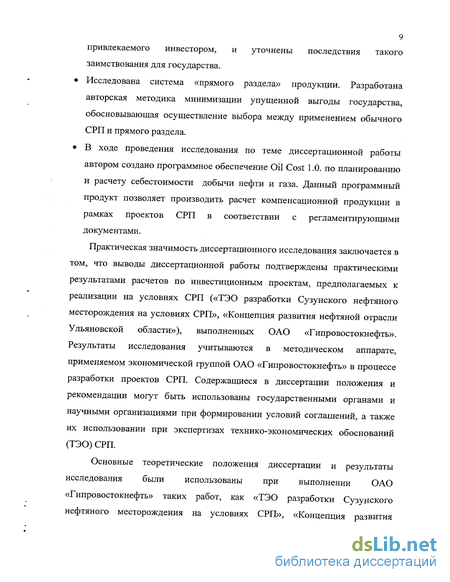 9

привлекаемого инвестором, и уточнены последствия такого заимствования для государства.

• Исследована система «прямого раздела» продукции. Разработана авторская методика минимизации упущенной выгоды государства, обосновывающая осуществление выбора между применением обычного СРП и прямого раздела.

• В ходе проведения исследования по теме диссертационной работы автором создано программное обеспечение Oil Cost 1.0. по планированию и расчету себестоимости добычи нефти и газа. Данный программный продукт позволяет производить расчет компенсационной продукции в рамках проектов СРП в соответствии с регламентирующими документами.

Практическая значимость диссертационного исследования заключается в том, что выводы диссертационной работы подтверждены практическими результатами расчетов по инвестиционным проектам, предполагаемых к реализации на условиях СРП («ТЭО разработки Сузунского нефтяного месторождения на условиях СРП», «Концепция развития нефтяной отрасли Ульяновской области»), выполненных ОАО «Гипровостокнефть». Результаты исследования учитываются в методическом аппарате, применяемом экономической группой ОАО «Гипровостокнефть» в процессе разработки проектов СРП. Содержащиеся в диссертации положения и рекомендации могут быть использованы государственными органами и научными организациями при формировании условий соглашений, а также их использовании при экспертизах технико-экономических обоснований (ТЭО) СРП.

Основные теоретические положения диссертации и результаты исследования были использованы при выполнении ОАО «Гипровостокнефть» таких работ, как «ТЭО разработки Сузунского нефтяного месторождения на условиях СРП», «Концепция развития

dsLib.net
библиотека диссертаций